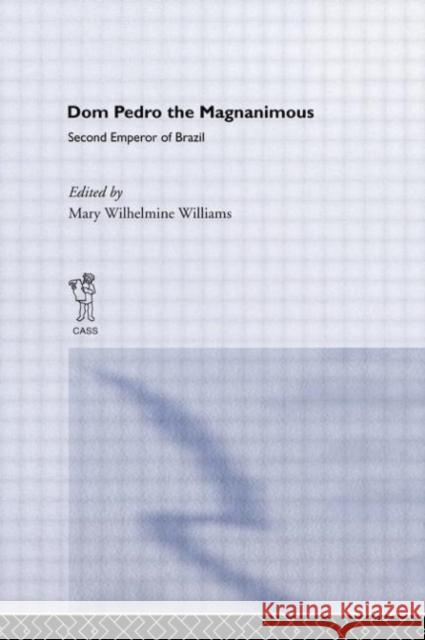 Dom Pedro the Magnanimous

Second Emperor of Brazil

Edited by
Mary Wilhelmine Williams

CASS